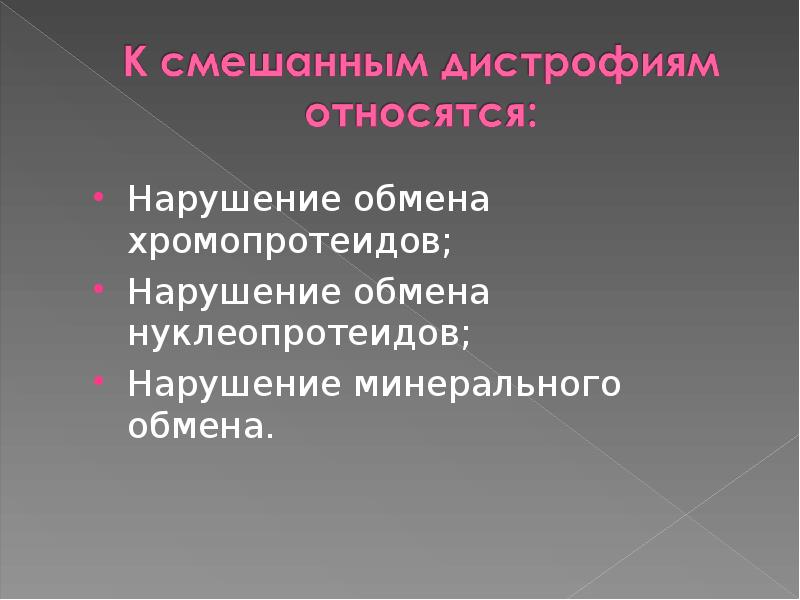 К смешанным дистрофиям относятся:

• Нарушение обмена хромопротеидов;
• Нарушение обмена нуклеопротеидов;
• Нарушение минерального обмена.